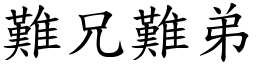 難兄難弟